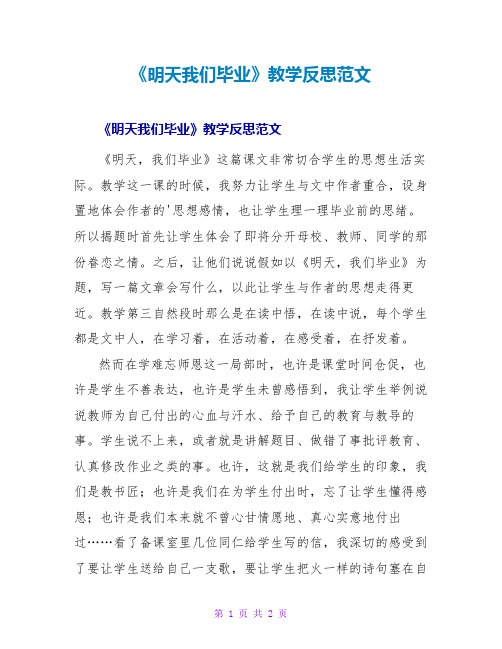 《明天我们毕业》教学反思范文

《明天我们毕业》教学反思范文

《明天，我们毕业》这篇课文非常切合学生的思想生活实际。教学这一课的时候，我努力让学生与文中作者重合，设身置地体会作者的'思想感情，也让学生理一理毕业前的思绪。所以揭题时首先让学生体会了即将分开母校、教师、同学的那份眷恋之情。之后，让他们说说假如以《明天，我们毕业》为题，写一篇文章会写什么，以此让学生与作者的思想走得更近。教学第三自然段时那么是在读中悟，在读中说，每个学生都是文中人，在学习着，在活动着，在感受着，在抒发着。

然而在学难忘师恩这一局部时，也许是课堂时间仓促，也许是学生不善表达，也许是学生未曾感悟到，我让学生举例说说教师为自己付出的心血与汗水、给予自己的教育与教导的事。学生说不上来，或者就是讲解题目、做错了事批评教育、认真修改作业之类的事。也许，这就是我们给学生的印象，我们是教书匠；也许是我们在为学生付出时，忘了让学生懂得感恩；也许是我们本来就不曾心甘情愿地、真心实意地付出过……看了备课室里几位同仁给学生写的信，我深切的感受到了要让学生送给自己一支歌，要让学生把火一样的诗句塞在自

第 1 页 共 2 页